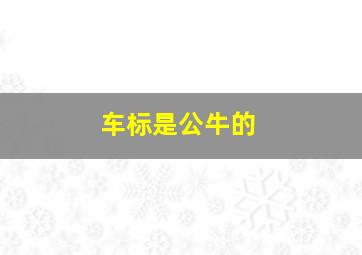 车标是公牛的